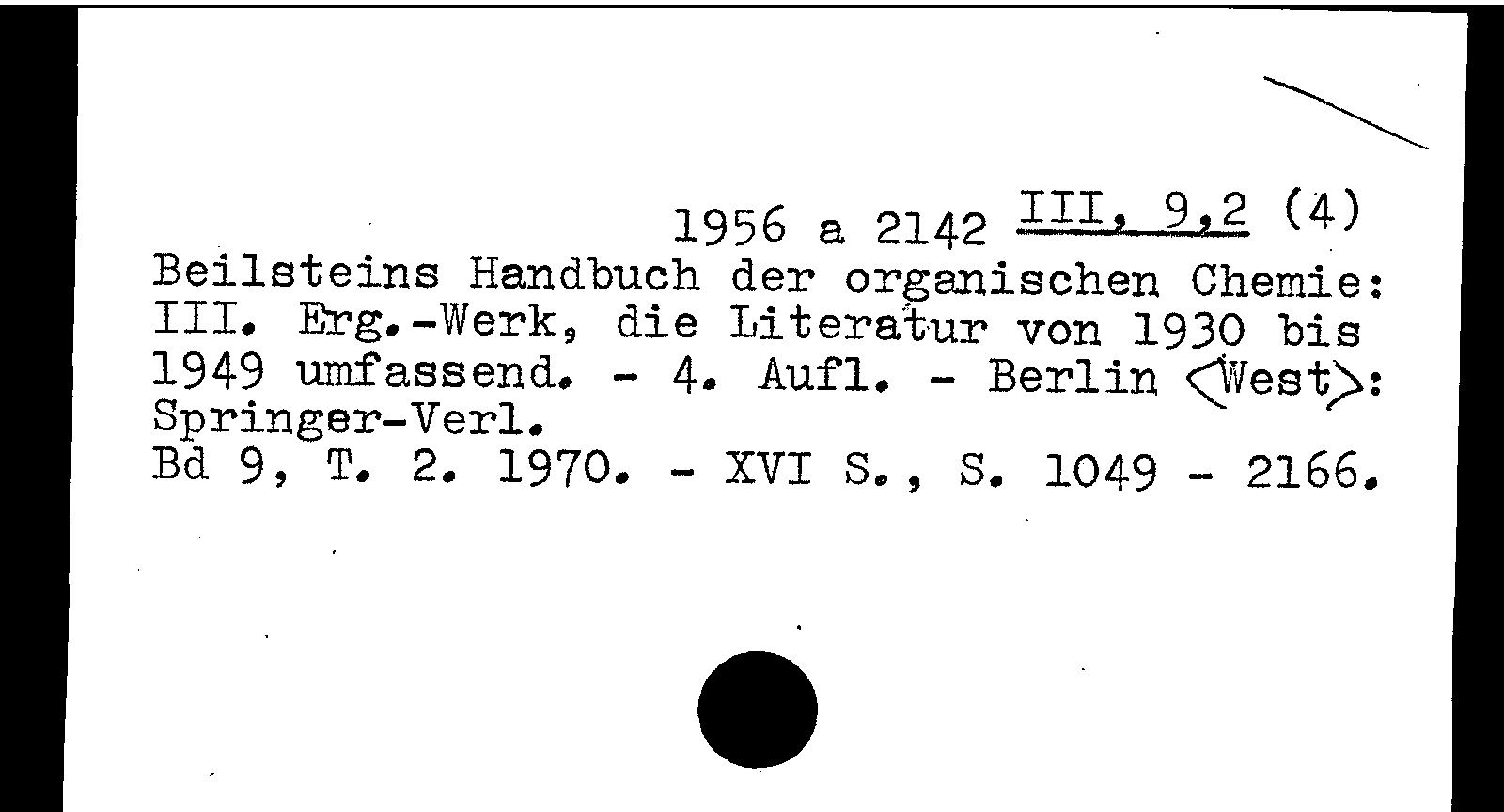 1956 a 2142 III, 9,2 (4)

Beilsteins Handbuch der organischen Chemie: III. Erg.-Werk, die Literatur von 1930 bis 1949 umfassend. - 4. Aufl. - Berlin <West>: Springer-Verl.
Bd 9, T. 2. 1970. - XVI S., S. 1049 - 2166.